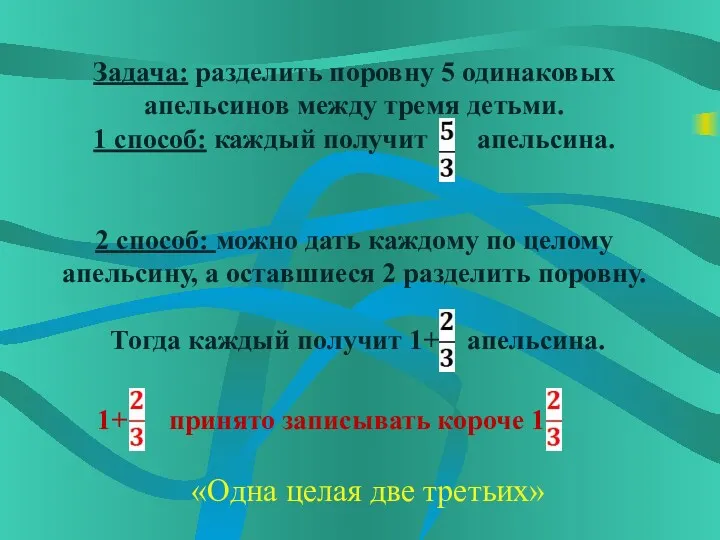 Задача: разделить поровну 5 одинаковых апельсинов между тремя детьми.
1 способ: каждый получит $\frac{5}{3}$ апельсина.

2 способ: можно дать каждому по целому апельсину, а оставшиеся 2 разделить поровну.

Тогда каждый получит $1+\frac{2}{3}$ апельсина.

$1+\frac{2}{3}$ принято записывать короче $1\frac{2}{3}$

«Одна целая две третьих»